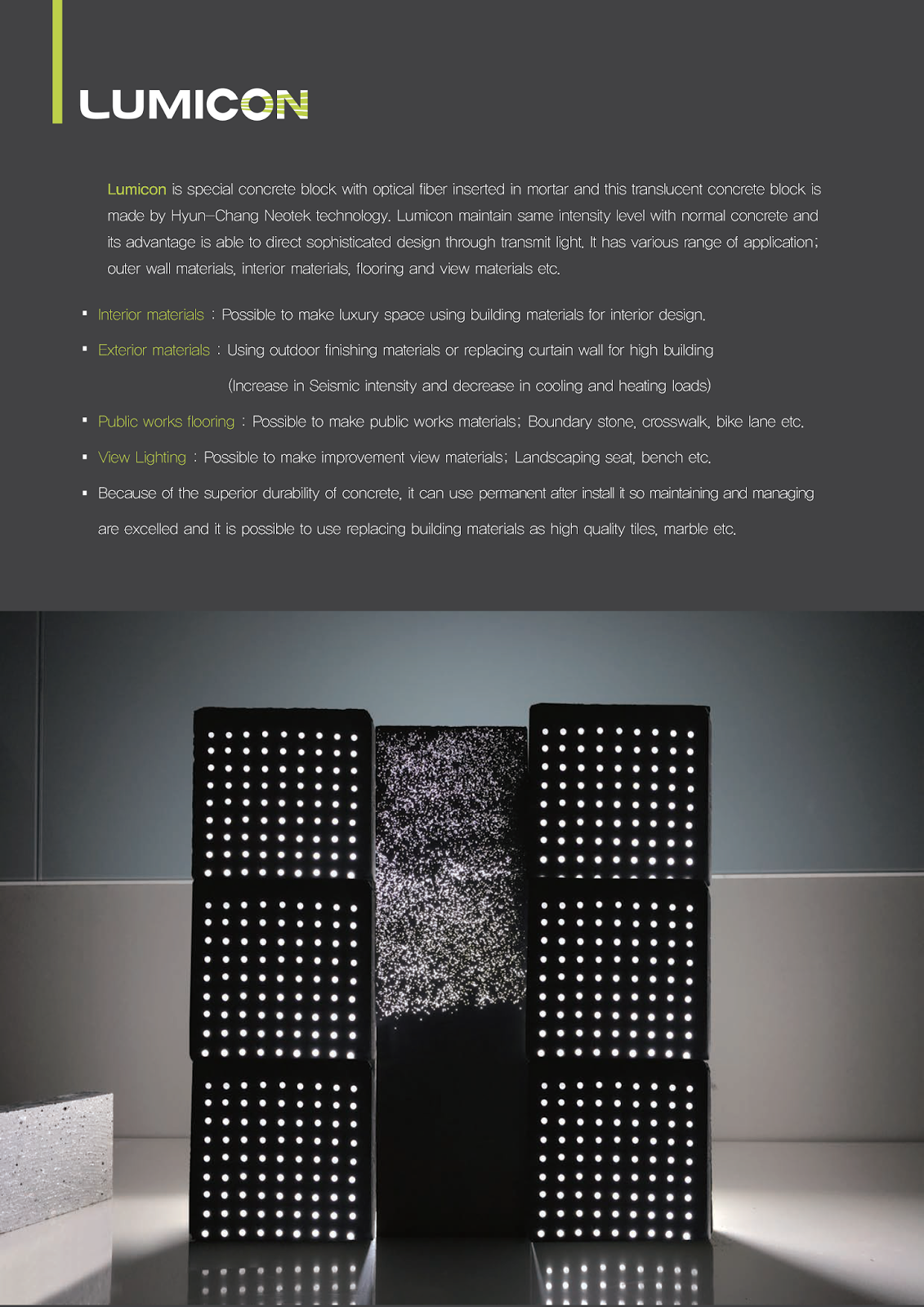 LUMICON

Lumicon is special concrete block with optical fiber inserted in mortar and this translucent concrete block is made by Hyun-Chang Neotek technology. Lumicon maintain same intensity level with normal concrete and its advantage is able to direct sophisticated design through transmit light. It has various range of application; outer wall materials, interior materials, flooring and view materials etc.

▪ Interior materials : Possible to make luxury space using building materials for interior design.

▪ Exterior materials : Using outdoor finishing materials or replacing curtain wall for high building (Increase in Seismic intensity and decrease in cooling and heating loads)

▪ Public works flooring : Possible to make public works materials; Boundary stone, crosswalk, bike lane etc.

▪ View Lighting : Possible to make improvement view materials; Landscaping seat, bench etc.

▪ Because of the superior durability of concrete, it can use permanent after install it so maintaining and managing are excelled and it is possible to use replacing building materials as high quality tiles, marble etc.